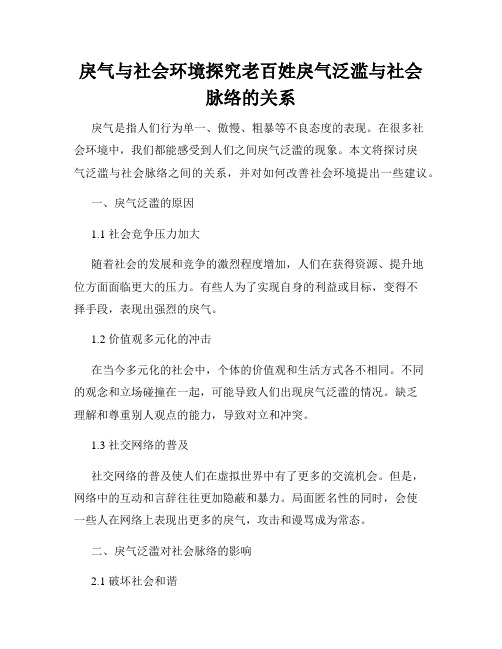 戾气与社会环境探究老百姓戾气泛滥与社会脉络的关系

戾气是指人们行为单一、傲慢、粗暴等不良态度的表现。在很多社会环境中，我们都能感受到人们之间戾气泛滥的现象。本文将探讨戾气泛滥与社会脉络之间的关系，并对如何改善社会环境提出一些建议。

一、戾气泛滥的原因

1.1 社会竞争压力加大

随着社会的发展和竞争的激烈程度增加，人们在获得资源、提升地位方面面临更大的压力。有些人为了实现自身的利益或目标，变得不择手段，表现出强烈的戾气。

1.2 价值观多元化的冲击

在当今多元化的社会中，个体的价值观和生活方式各不相同。不同的观念和立场碰撞在一起，可能导致人们出现戾气泛滥的情况。缺乏理解和尊重别人观点的能力，导致对立和冲突。

1.3 社交网络的普及

社交网络的普及使人们在虚拟世界中有了更多的交流机会。但是，网络中的互动和言辞往往更加隐蔽和暴力。局面匿名性的同时，会使一些人在网络上表现出更多的戾气，攻击和谩骂成为常态。

二、戾气泛滥对社会脉络的影响

2.1 破坏社会和谐